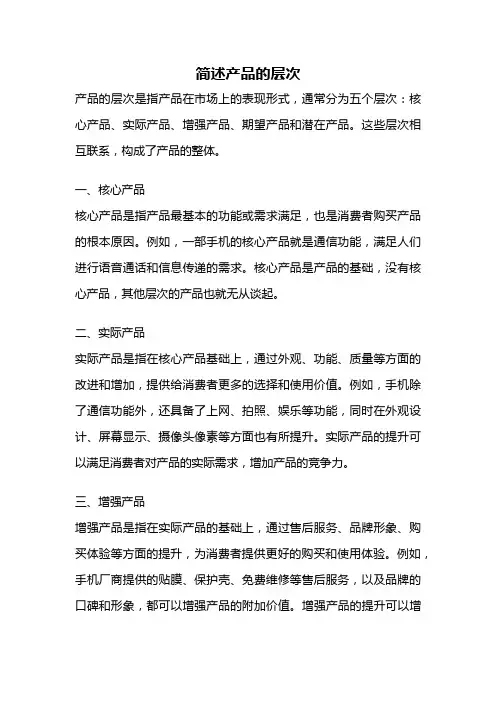 简述产品的层次

产品的层次是指产品在市场上的表现形式，通常分为五个层次：核心产品、实际产品、增强产品、期望产品和潜在产品。这些层次相互联系，构成了产品的整体。

一、核心产品

核心产品是指产品最基本的功能或需求满足，也是消费者购买产品的根本原因。例如，一部手机的核心产品就是通信功能，满足人们进行语音通话和信息传递的需求。核心产品是产品的基础，没有核心产品，其他层次的产品也就无从谈起。

二、实际产品

实际产品是指在核心产品基础上，通过外观、功能、质量等方面的改进和增加，提供给消费者更多的选择和使用价值。例如，手机除了通信功能外，还具备了上网、拍照、娱乐等功能，同时在外观设计、屏幕显示、摄像头像素等方面也有所提升。实际产品的提升可以满足消费者对产品的实际需求，增加产品的竞争力。

三、增强产品

增强产品是指在实际产品的基础上，通过售后服务、品牌形象、购买体验等方面的提升，为消费者提供更好的购买和使用体验。例如，手机厂商提供的贴膜、保护壳、免费维修等售后服务，以及品牌的口碑和形象，都可以增强产品的附加价值。增强产品的提升可以增